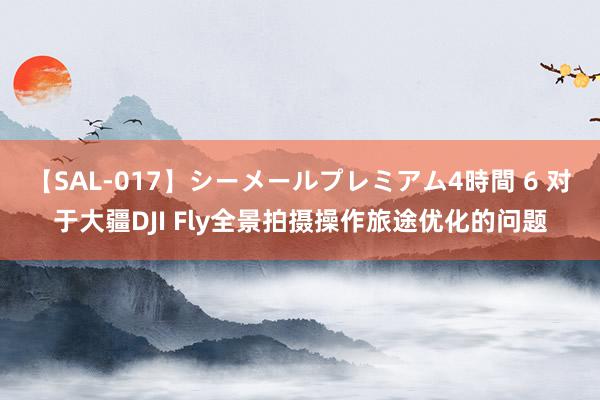 【SAL-017】シーメールプレミアム4時間 6 对于大疆DJI Fly全景拍摄操作旅途优化的问题